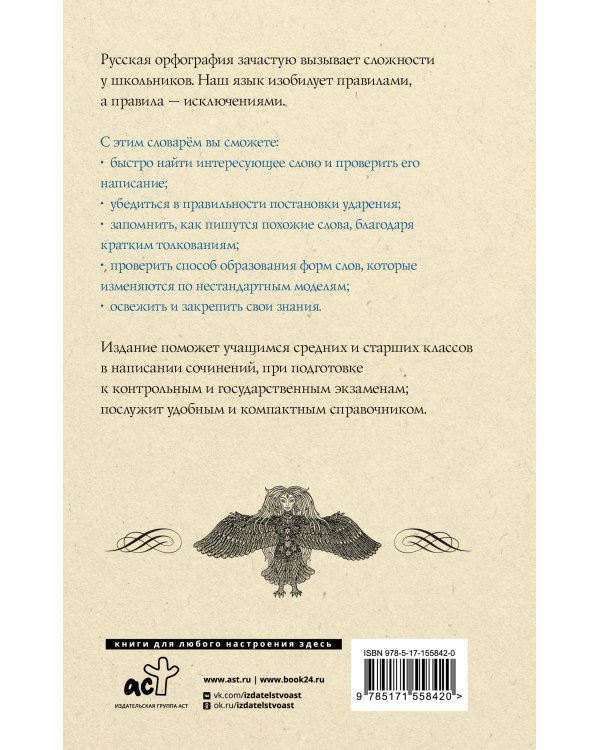 Русская орфография зачастую вызывает сложности у школьников. Наш язык изобилует правилами, а правила — исключениями.

С этим словарём вы сможете:
· быстро найти интересующее слово и проверить его написание;
· убедиться в правильности постановки ударения;
· запомнить, как пишутся похожие слова, благодаря кратким толкованиям;
· проверить способ образования форм слов, которые изменяются по нестандартным моделям;
· освежить и закрепить свои знания.

Издание поможет учащимся средних и старших классов в написании сочинений, при подготовке к контрольным и государственным экзаменам; послужит удобным и компактным справочником.

книги для любого настроения здесь

аст
ИЗДАТЕЛЬСКАЯ ГРУППА АСТ

www.ast.ru | www.book24.ru
vk.com/izdatelstvoast
ok.ru/izdatelstvoast

ISBN 978-5-17-155842-0
9 785171 558420 >